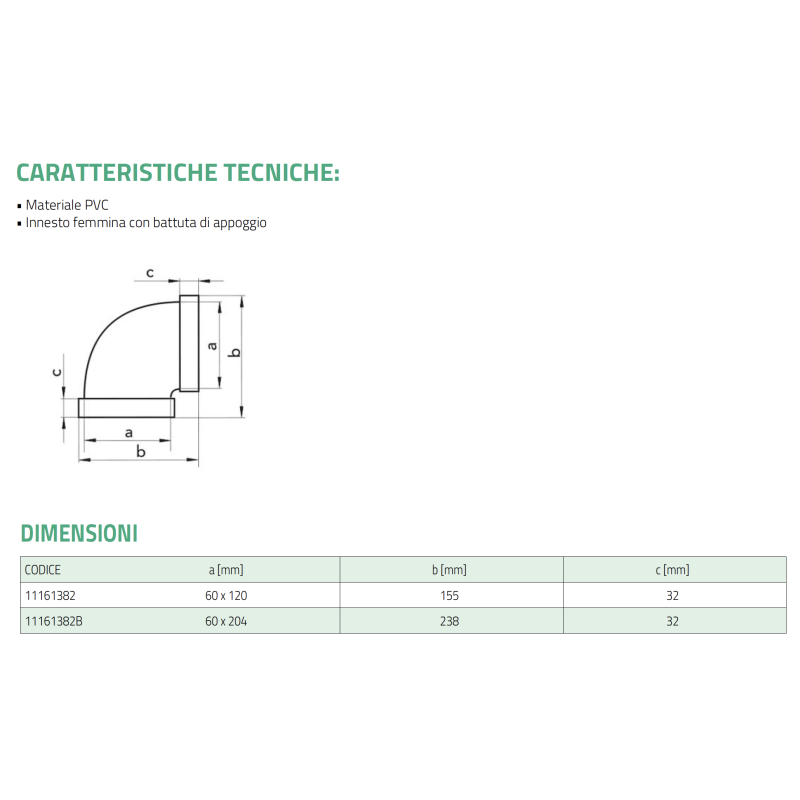 CARATTERISTICHE TECNICHE:

• Materiale PVC
• Innesto femmina con battuta di appoggio

c
a
b
c
a
b

DIMENSIONI

| CODICE | a [mm] | b [mm] | c [mm] |
|---|---|---|---|
| 11161382 | 60 x 120 | 155 | 32 |
| 11161382B | 60 x 204 | 238 | 32 |